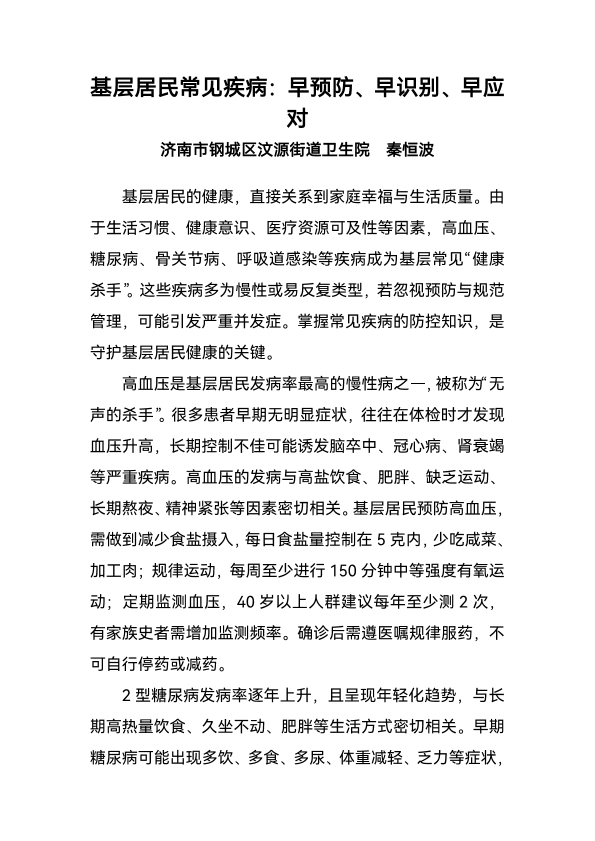 基层居民常见疾病：早预防、早识别、早应对

济南市钢城区汶源街道卫生院　秦恒波

基层居民的健康，直接关系到家庭幸福与生活质量。由于生活习惯、健康意识、医疗资源可及性等因素，高血压、糖尿病、骨关节病、呼吸道感染等疾病成为基层常见“健康杀手”。这些疾病多为慢性或易反复类型，若忽视预防与规范管理，可能引发严重并发症。掌握常见疾病的防控知识，是守护基层居民健康的关键。

高血压是基层居民发病率最高的慢性病之一，被称为“无声的杀手”。很多患者早期无明显症状，往往在体检时才发现血压升高，长期控制不佳可能诱发脑卒中、冠心病、肾衰竭等严重疾病。高血压的发病与高盐饮食、肥胖、缺乏运动、长期熬夜、精神紧张等因素密切相关。基层居民预防高血压，需做到减少食盐摄入，每日食盐量控制在 5 克内，少吃咸菜、加工肉；规律运动，每周至少进行 150 分钟中等强度有氧运动；定期监测血压，40 岁以上人群建议每年至少测 2 次，有家族史者需增加监测频率。确诊后需遵医嘱规律服药，不可自行停药或减药。

2 型糖尿病发病率逐年上升，且呈现年轻化趋势，与长期高热量饮食、久坐不动、肥胖等生活方式密切相关。早期糖尿病可能出现多饮、多食、多尿、体重减轻、乏力等症状，